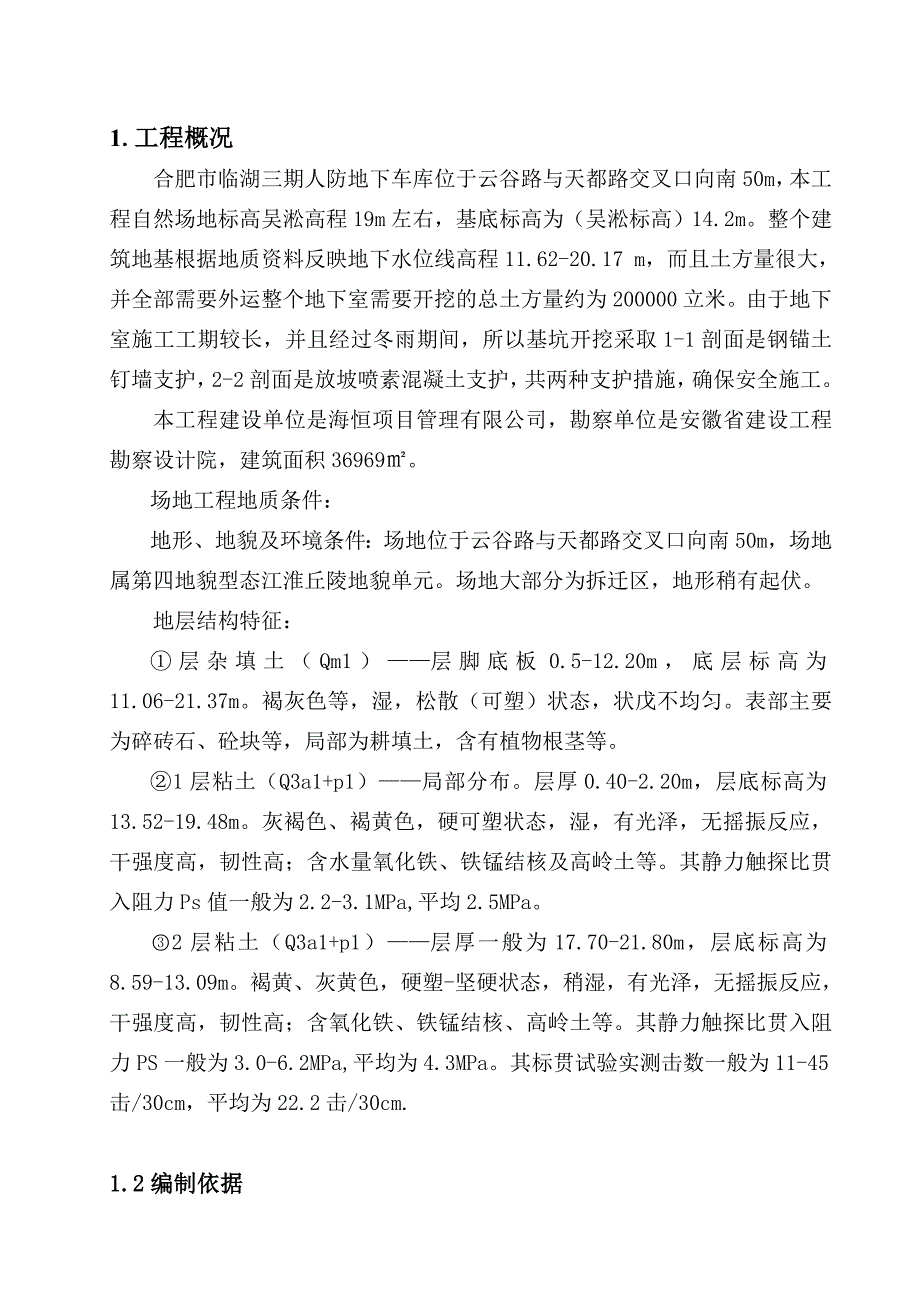 1. 工程概况

合肥市临湖三期人防地下车库位于云谷路与天都路交叉口向南 50m，本工程自然场地标高吴淞高程 19m 左右，基底标高为（吴淞标高）14.2m。整个建筑地基根据地质资料反映地下水位线高程 11.62-20.17 m，而且土方量很大，并全部需要外运整个地下室需要开挖的总土方量约为 200000 立米。由于地下室施工工期较长，并且经过冬雨期间，所以基坑开挖采取 1-1 剖面是钢锚土钉墙支护，2-2 剖面是放坡喷素混凝土支护，共两种支护措施，确保安全施工。

本工程建设单位是海恒项目管理有限公司，勘察单位是安徽省建设工程勘察设计院，建筑面积 36969㎡。

场地工程地质条件：

地形、地貌及环境条件：场地位于云谷路与天都路交叉口向南 50m，场地属第四地貌型态江淮丘陵地貌单元。场地大部分为拆迁区，地形稍有起伏。

地层结构特征：

①层杂填土（Qml）——层脚底板 0.5-12.20m，底层标高为 11.06-21.37m。褐灰色等，湿，松散（可塑）状态，状戊不均匀。表部主要为碎砖石、砼块等，局部为耕填土，含有植物根茎等。

②1 层粘土（Q3al+pl）——局部分布。层厚 0.40-2.20m，层底标高为 13.52-19.48m。灰褐色、褐黄色，硬可塑状态，湿，有光泽，无摇振反应，干强度高，韧性高；含水量氧化铁、铁锰结核及高岭土等。其静力触探比贯入阻力 Ps 值一般为 2.2-3.1MPa，平均 2.5MPa。

③2 层粘土（Q3al+pl）——层厚一般为 17.70-21.80m，层底标高为 8.59-13.09m。褐黄、灰黄色，硬塑-坚硬状态，稍湿，有光泽，无摇振反应，干强度高，韧性高；含氧化铁、铁锰结核、高岭土等。其静力触探比贯入阻力 PS 一般为 3.0-6.2MPa，平均为 4.3MPa。其标贯试验实测击数一般为 11-45 击/30cm，平均为 22.2 击/30cm.

1.2 编制依据